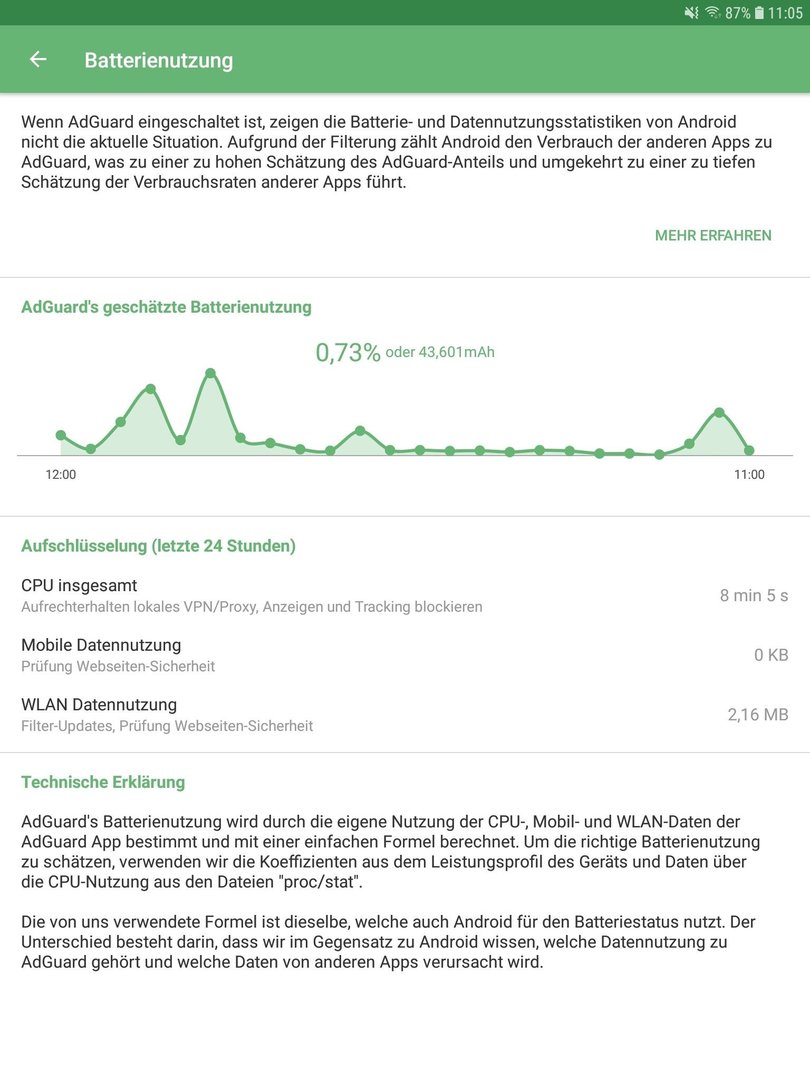 87% 11:05

Batterienutzung

Wenn AdGuard eingeschaltet ist, zeigen die Batterie- und Datennutzungsstatistiken von Android nicht die aktuelle Situation. Aufgrund der Filterung zählt Android den Verbrauch der anderen Apps zu AdGuard, was zu einer zu hohen Schätzung des AdGuard-Anteils und umgekehrt zu einer zu tiefen Schätzung der Verbrauchsraten anderer Apps führt.

MEHR ERFAHREN

AdGuard's geschätzte Batterienutzung

0,73% oder 43,601mAh

12:00

11:00

Aufschlüsselung (letzte 24 Stunden)

CPU insgesamt
Aufrechterhalten lokales VPN/Proxy, Anzeigen und Tracking blockieren
8 min 5 s

Mobile Datennutzung
Prüfung Webseiten-Sicherheit
0 KB

WLAN Datennutzung
Filter-Updates, Prüfung Webseiten-Sicherheit
2,16 MB

Technische Erklärung

AdGuard's Batterienutzung wird durch die eigene Nutzung der CPU-, Mobil- und WLAN-Daten der AdGuard App bestimmt und mit einer einfachen Formel berechnet. Um die richtige Batterienutzung zu schätzen, verwenden wir die Koeffizienten aus dem Leistungsprofil des Geräts und Daten über die CPU-Nutzung aus den Dateien "proc/stat".

Die von uns verwendete Formel ist dieselbe, welche auch Android für den Batteriestatus nutzt. Der Unterschied besteht darin, dass wir im Gegensatz zu Android wissen, welche Datennutzung zu AdGuard gehört und welche Daten von anderen Apps verursacht wird.